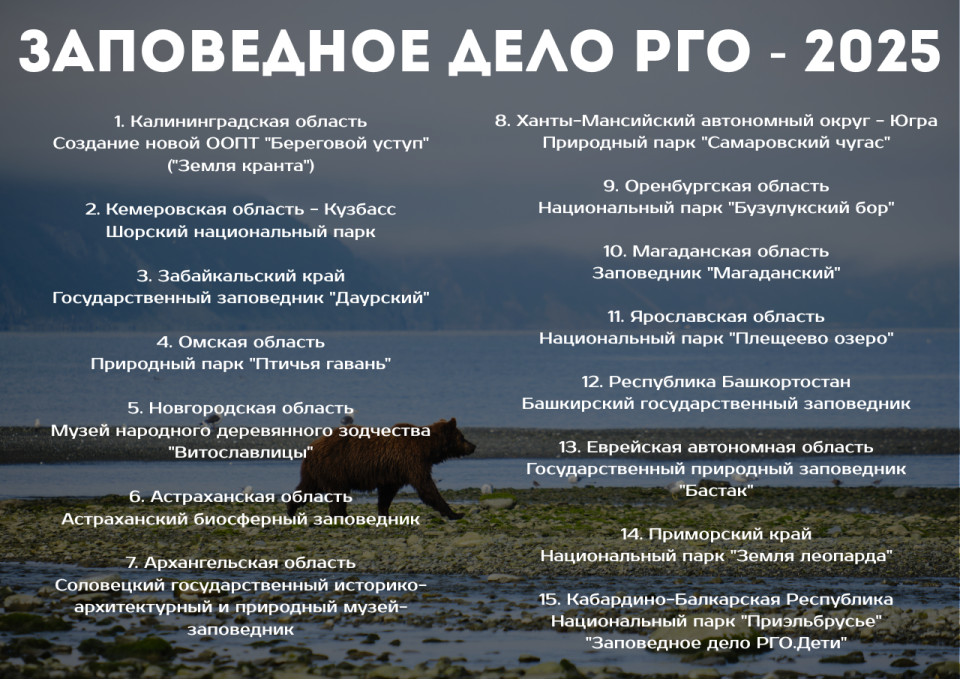 ЗАПОВЕДНОЕ ДЕЛО РГО - 2025

1. Калининградская область
Создание новой ООПТ "Береговой уступ"
("Земля кранта")

2. Кемеровская область - Кузбасс
Шорский национальный парк

3. Забайкальский край
Государственный заповедник "Даурский"

4. Омская область
Природный парк "Птичья гавань"

5. Новгородская область
Музей народного деревянного зодчества
"Витославлицы"

6. Астраханская область
Астраханский биосферный заповедник

7. Архангельская область
Соловецкий государственный историко-архитектурный и природный музей-заповедник

8. Ханты-Мансийский автономный округ - Югра
Природный парк "Самаровский чугас"

9. Оренбургская область
Национальный парк "Бузулукский бор"

10. Магаданская область
Заповедник "Магаданский"

11. Ярославская область
Национальный парк "Плещеево озеро"

12. Республика Башкортостан
Башкирский государственный заповедник

13. Еврейская автономная область
Государственный природный заповедник
"Бастак"

14. Приморский край
Национальный парк "Земля леопарда"

15. Кабардино-Балкарская Республика
Национальный парк "Приэльбрусье"
"Заповедное дело РГО.Дети"